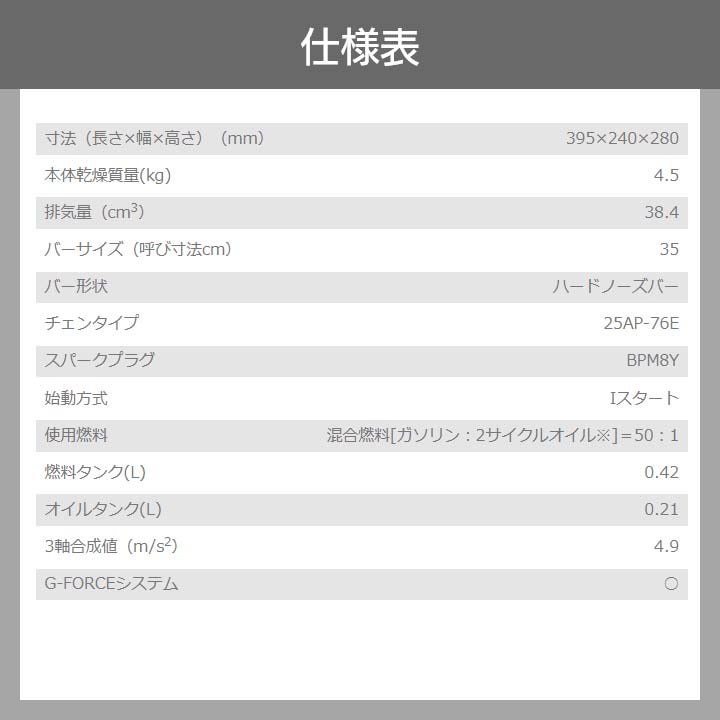 仕様表

| | |
|---|---|
| 寸法（長さ×幅×高さ）（mm） | 395×240×280 |
| 本体乾燥質量(kg) | 4.5 |
| 排気量（$cm^3$） | 38.4 |
| バーサイズ（呼び寸法cm） | 35 |
| バー形状 | ハードノーズバー |
| チェンタイプ | 25AP-76E |
| スパークプラグ | BPM8Y |
| 始動方式 | Iスタート |
| 使用燃料 | 混合燃料[ガソリン：2サイクルオイル※]＝50：1 |
| 燃料タンク(L) | 0.42 |
| オイルタンク(L) | 0.21 |
| 3軸合成値（$m/s^2$） | 4.9 |
| G-FORCEシステム | ○ |